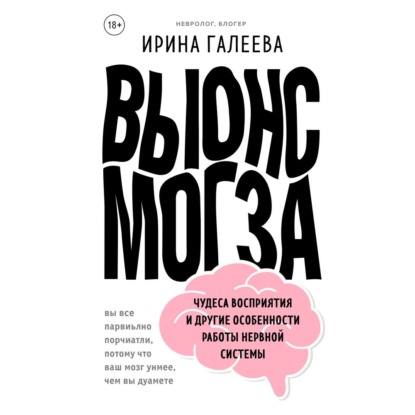 18+

НЕВРОЛОГ, БЛОГЕР

ИРИНА ГАЛЕЕВА

ВЫЮНС МОГЗА

ЧУДЕСА ВОСПРИЯТИЯ И ДРУГИЕ ОСОБЕННОСТИ РАБОТЫ НЕРВНОЙ СИСТЕМЫ

вы все парвиьлно порчиатли, потому что ваш мозг унмее, чем вы дуамете